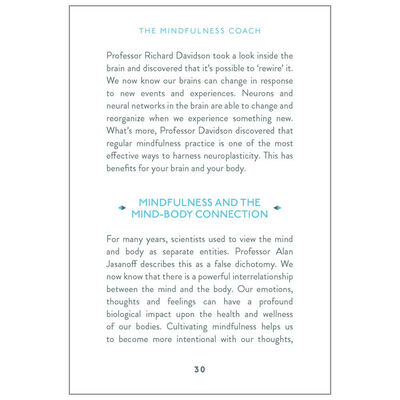 THE MINDFULNESS COACH

Professor Richard Davidson took a look inside the brain and discovered that it's possible to 'rewire' it. We now know our brains can change in response to new events and experiences. Neurons and neural networks in the brain are able to change and reorganize when we experience something new. What's more, Professor Davidson discovered that regular mindfulness practice is one of the most effective ways to harness neuroplasticity. This has benefits for your brain and your body.

MINDFULNESS AND THE MIND-BODY CONNECTION

For many years, scientists used to view the mind and body as separate entities. Professor Alan Jasanoff describes this as a false dichotomy. We now know that there is a powerful interrelationship between the mind and the body. Our emotions, thoughts and feelings can have a profound biological impact upon the health and wellness of our bodies. Cultivating mindfulness helps us to become more intentional with our thoughts,

30